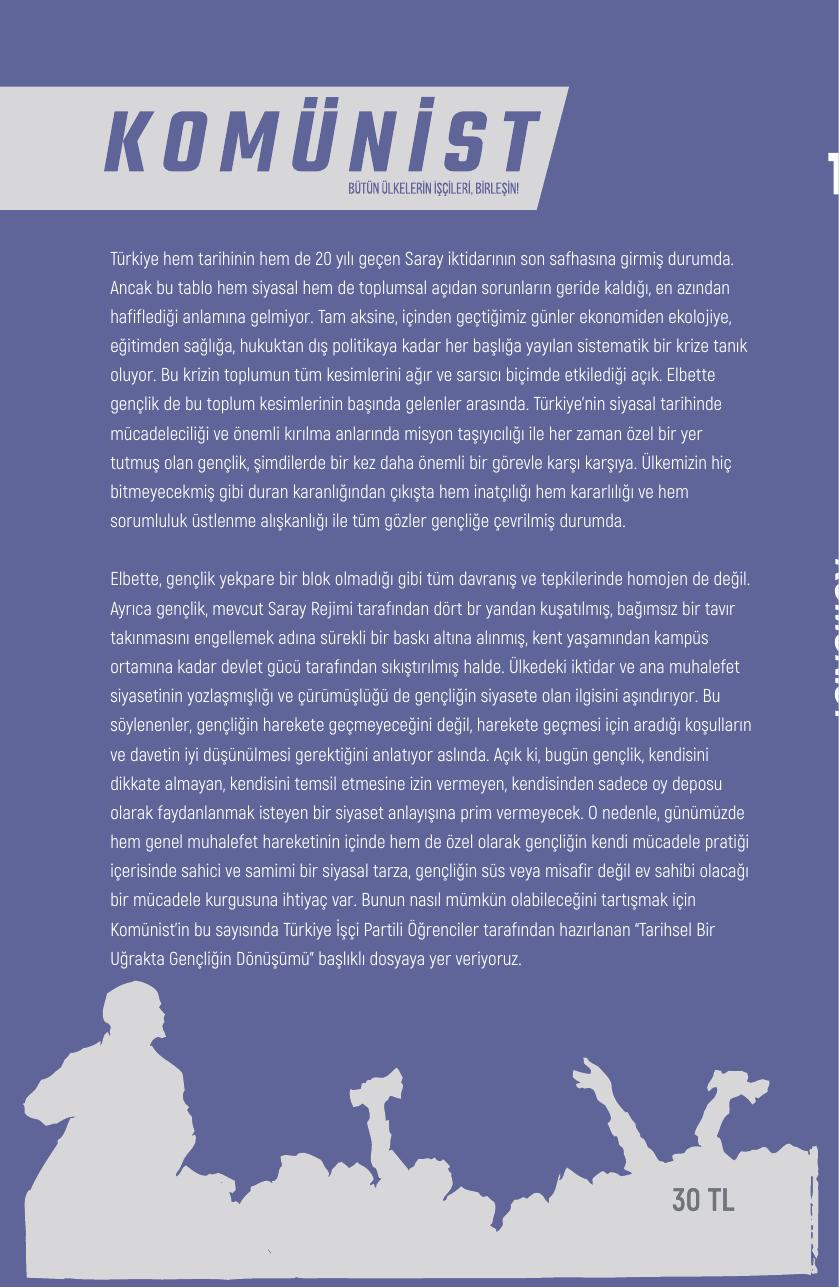 KOMÜNİST
BÜTÜN ÜLKELERİN İŞÇİLERİ, BİRLEŞİN!

Türkiye hem tarihinin hem de 20 yılı geçen Saray iktidarının son safhasına girmiş durumda. Ancak bu tablo hem siyasal hem de toplumsal açıdan sorunların geride kaldığı, en azından hafiflediği anlamına gelmiyor. Tam aksine, içinden geçtiğimiz günler ekonomiden ekolojiye, eğitimden sağlığa, hukuktan dış politikaya kadar her başlığa yayılan sistematik bir krize tanık oluyor. Bu krizin toplumun tüm kesimlerini ağır ve sarsıcı biçimde etkilediği açık. Elbette gençlik de bu toplum kesimlerinin başında gelenler arasında. Türkiye'nin siyasal tarihinde mücadeleciliği ve önemli kırılma anlarında misyon taşıyıcılığı ile her zaman özel bir yer tutmuş olan gençlik, şimdilerde bir kez daha önemli bir görevle karşı karşıya. Ülkemizin hiç bitmeyecekmiş gibi duran karanlığından çıkışta hem inatçılığı hem kararlılığı ve hem sorumluluk üstlenme alışkanlığı ile tüm gözler gençliğe çevrilmiş durumda.

Elbette, gençlik yekpare bir blok olmadığı gibi tüm davranış ve tepkilerinde homojen de değil. Ayrıca gençlik, mevcut Saray Rejimi tarafından dört br yandan kuşatılmış, bağımsız bir tavır takınmasını engellemek adına sürekli bir baskı altına alınmış, kent yaşamından kampüs ortamına kadar devlet gücü tarafından sıkıştırılmış halde. Ülkedeki iktidar ve ana muhalefet siyasetinin yozlaşmışlığı ve çürümüşlüğü de gençliğin siyasete olan ilgisini aşındırıyor. Bu söylenenler, gençliğin harekete geçmeyeceğini değil, harekete geçmesi için aradığı koşulların ve davetin iyi düşünülmesi gerektiğini anlatıyor aslında. Açık ki, bugün gençlik, kendisini dikkate almayan, kendisini temsil etmesine izin vermeyen, kendisinden sadece oy deposu olarak faydanlanmak isteyen bir siyaset anlayışına prim vermeyecek. O nedenle, günümüzde hem genel muhalefet hareketinin içinde hem de özel olarak gençliğin kendi mücadele pratiği içerisinde sahici ve samimi bir siyasal tarza, gençliğin süs veya misafir değil ev sahibi olacağı bir mücadele kurgusuna ihtiyaç var. Bunun nasıl mümkün olabileceğini tartışmak için Komünist'in bu sayısında Türkiye İşçi Partili Öğrenciler tarafından hazırlanan "Tarihsel Bir Uğrakta Gençliğin Dönüşümü" başlıklı dosyaya yer veriyoruz.

30 TL